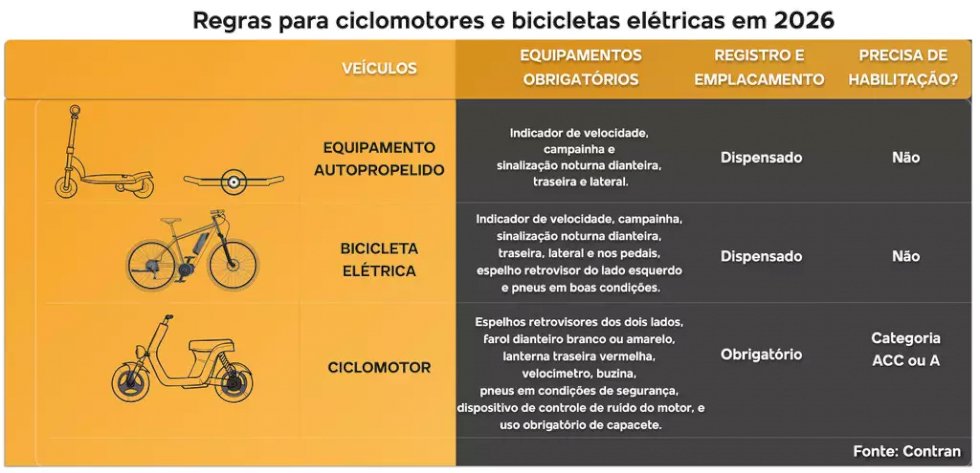 Regras para ciclomotores e bicicletas elétricas em 2026

| VEÍCULOS | EQUIPAMENTOS OBRIGATÓRIOS | REGISTRO E EMPLACAMENTO | PRECISA DE HABILITAÇÃO? |
|---|---|---|---|
| EQUIPAMENTO AUTOPROPELIDO | Indicador de velocidade, campainha e sinalização noturna dianteira, traseira e lateral. | Dispensado | Não |
| BICICLETA ELÉTRICA | Indicador de velocidade, campainha, sinalização noturna dianteira, traseira, lateral e nos pedais, espelho retrovisor do lado esquerdo e pneus em boas condições. | Dispensado | Não |
| CICLOMOTOR | Espelhos retrovisores dos dois lados, farol dianteiro branco ou amarelo, lanterna traseira vermelha, velocímetro, buzina, pneus em condições de segurança, dispositivo de controle de ruído do motor, e uso obrigatório de capacete. | Obrigatório | Categoria ACC ou A |

Fonte: Contran